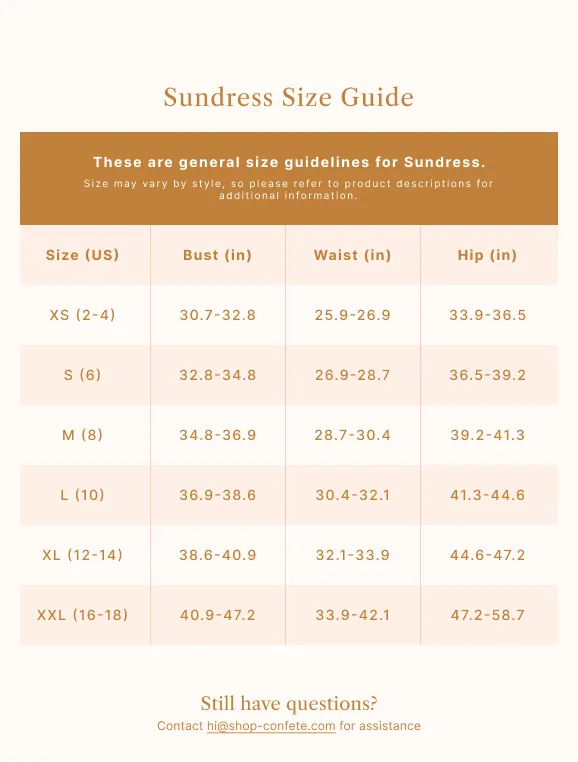 Sundress Size Guide

These are general size guidelines for Sundress.

Size may vary by style, so please refer to product descriptions for additional information.

| Size (US) | Bust (in) | Waist (in) | Hip (in) |
|---|---|---|---|
| XS (2-4) | 30.7-32.8 | 25.9-26.9 | 33.9-36.5 |
| S (6) | 32.8-34.8 | 26.9-28.7 | 36.5-39.2 |
| M (8) | 34.8-36.9 | 28.7-30.4 | 39.2-41.3 |
| L (10) | 36.9-38.6 | 30.4-32.1 | 41.3-44.6 |
| XL (12-14) | 38.6-40.9 | 32.1-33.9 | 44.6-47.2 |
| XXL (16-18) | 40.9-47.2 | 33.9-42.1 | 47.2-58.7 |

Still have questions?

Contact hi@shop-confete.com for assistance